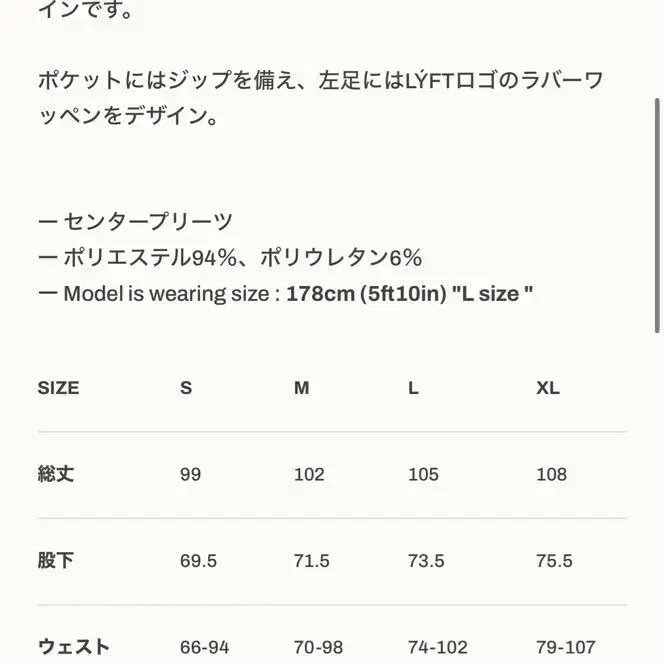 インです。

ポケットにはジップを備え、左足にはLÝFTロゴのラバーワッペンをデザイン。

ー センタープリーツ
ー ポリエステル94%、ポリウレタン6%
ー Model is wearing size : 178cm (5ft10in) "L size "

| SIZE | S | M | L | XL |
|---|---|---|---|---|
| 総丈 | 99 | 102 | 105 | 108 |
| 股下 | 69.5 | 71.5 | 73.5 | 75.5 |
| ウェスト | 66-94 | 70-98 | 74-102 | 79-107 |